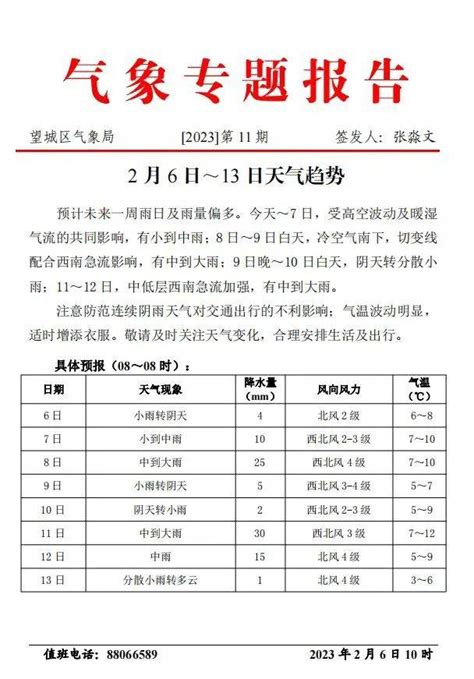 气象专题报告

望城区气象局 [2023]第 11 期 签发人：张淼文

2 月 6 日～13 日天气趋势

预计未来一周雨日及雨量偏多。今天～7 日，受高空波动及暖湿气流的共同影响，有小到中雨；8 日～9 日白天，冷空气南下，切变线配合西南急流影响，有中到大雨；9 日晚～10 日白天，阴天转分散小雨；11～12 日，中低层西南急流加强，有中到大雨。

注意防范连续阴雨天气对交通出行的不利影响；气温波动明显，适时增添衣服。敬请及时关注天气变化，合理安排生活及出行。

具体预报（08～08 时）：

| 日期 | 天气现象 | 降水量（mm） | 风向风力 | 气温（℃） |
|---|---|---|---|---|
| 6 日 | 小雨转阴天 | 4 | 北风 2 级 | 6～8 |
| 7 日 | 小到中雨 | 10 | 西北风 2-3 级 | 7～10 |
| 8 日 | 中到大雨 | 25 | 西北风 4 级 | 7～10 |
| 9 日 | 小雨转阴天 | 5 | 西北风 3-4 级 | 5～7 |
| 10 日 | 阴天转小雨 | 2 | 西北风 2-3 级 | 5～9 |
| 11 日 | 中到大雨 | 30 | 西北风 3 级 | 7～12 |
| 12 日 | 中雨 | 15 | 北风 4 级 | 5～9 |
| 13 日 | 分散小雨转多云 | 1 | 北风 4 级 | 3～6 |

值班电话：88066589 2023 年 2 月 6 日 10 时